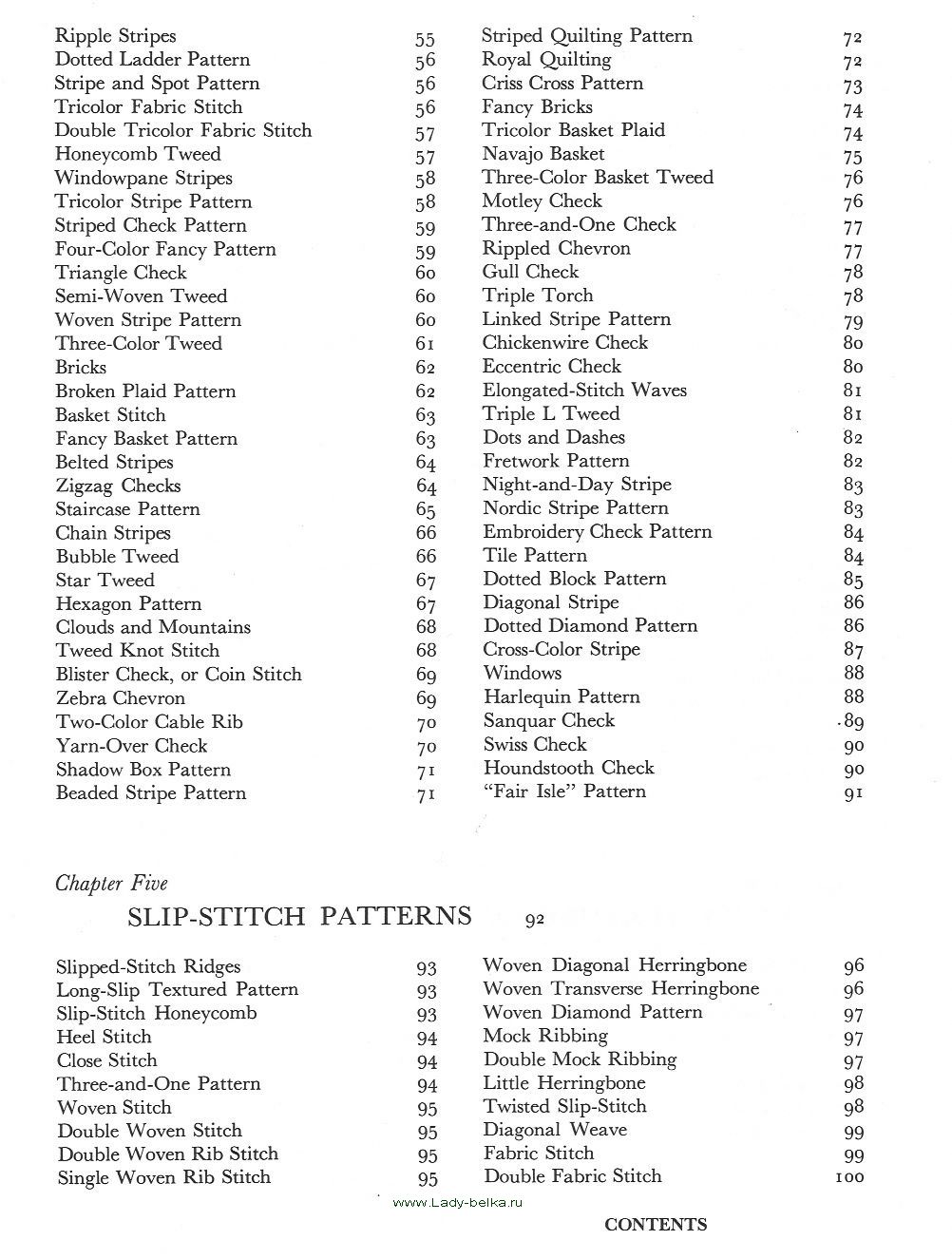 Ripple Stripes 55
Dotted Ladder Pattern 56
Stripe and Spot Pattern 56
Tricolor Fabric Stitch 56
Double Tricolor Fabric Stitch 57
Honeycomb Tweed 57
Windowpane Stripes 58
Tricolor Stripe Pattern 58
Striped Check Pattern 59
Four-Color Fancy Pattern 59
Triangle Check 60
Semi-Woven Tweed 60
Woven Stripe Pattern 60
Three-Color Tweed 61
Bricks 62
Broken Plaid Pattern 62
Basket Stitch 63
Fancy Basket Pattern 63
Belted Stripes 64
Zigzag Checks 64
Staircase Pattern 65
Chain Stripes 66
Bubble Tweed 66
Star Tweed 67
Hexagon Pattern 67
Clouds and Mountains 68
Tweed Knot Stitch 68
Blister Check, or Coin Stitch 69
Zebra Chevron 69
Two-Color Cable Rib 70
Yarn-Over Check 70
Shadow Box Pattern 71
Beaded Stripe Pattern 71

Striped Quilting Pattern 72
Royal Quilting 72
Criss Cross Pattern 73
Fancy Bricks 74
Tricolor Basket Plaid 74
Navajo Basket 75
Three-Color Basket Tweed 76
Motley Check 76
Three-and-One Check 77
Rippled Chevron 77
Gull Check 78
Triple Torch 78
Linked Stripe Pattern 79
Chickenwire Check 80
Eccentric Check 80
Elongated-Stitch Waves 81
Triple L Tweed 81
Dots and Dashes 82
Fretwork Pattern 82
Night-and-Day Stripe 83
Nordic Stripe Pattern 83
Embroidery Check Pattern 84
Tile Pattern 84
Dotted Block Pattern 85
Diagonal Stripe 86
Dotted Diamond Pattern 86
Cross-Color Stripe 87
Windows 88
Harlequin Pattern 88
Sanquar Check 89
Swiss Check 90
Houndstooth Check 90
"Fair Isle" Pattern 91

Chapter Five
SLIP-STITCH PATTERNS 92

Slipped-Stitch Ridges 93
Long-Slip Textured Pattern 93
Slip-Stitch Honeycomb 93
Heel Stitch 94
Close Stitch 94
Three-and-One Pattern 94
Woven Stitch 95
Double Woven Stitch 95
Double Woven Rib Stitch 95
Single Woven Rib Stitch 95

Woven Diagonal Herringbone 96
Woven Transverse Herringbone 96
Woven Diamond Pattern 97
Mock Ribbing 97
Double Mock Ribbing 97
Little Herringbone 98
Twisted Slip-Stitch 98
Diagonal Weave 99
Fabric Stitch 99
Double Fabric Stitch 100

www.Lady-belka.ru

CONTENTS